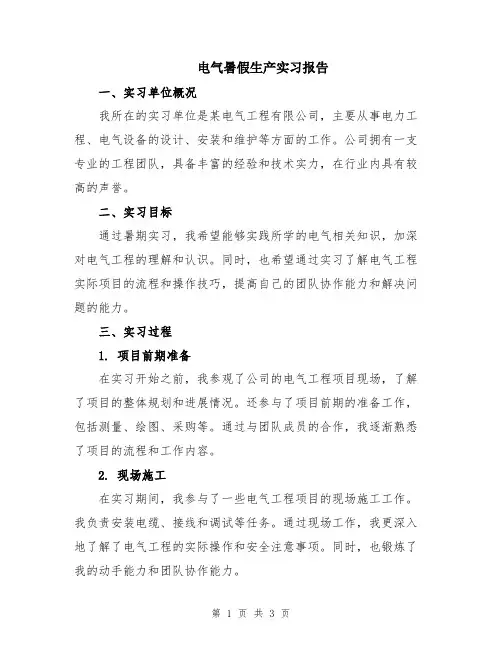 电气暑假生产实习报告

一、实习单位概况

我所在的实习单位是某电气工程有限公司，主要从事电力工程、电气设备的设计、安装和维护等方面的工作。公司拥有一支专业的工程团队，具备丰富的经验和技术实力，在行业内具有较高的声誉。

二、实习目标

通过暑期实习，我希望能够实践所学的电气相关知识，加深对电气工程的理解和认识。同时，也希望通过实习了解电气工程实际项目的流程和操作技巧，提高自己的团队协作能力和解决问题的能力。

三、实习过程

1. 项目前期准备

在实习开始之前，我参观了公司的电气工程项目现场，了解了项目的整体规划和进展情况。还参与了项目前期的准备工作，包括测量、绘图、采购等。通过与团队成员的合作，我逐渐熟悉了项目的流程和工作内容。

2. 现场施工

在实习期间，我参与了一些电气工程项目的现场施工工作。我负责安装电缆、接线和调试等任务。通过现场工作，我更深入地了解了电气工程的实际操作和安全注意事项。同时，也锻炼了我的动手能力和团队协作能力。

第 1 页 共 3 页